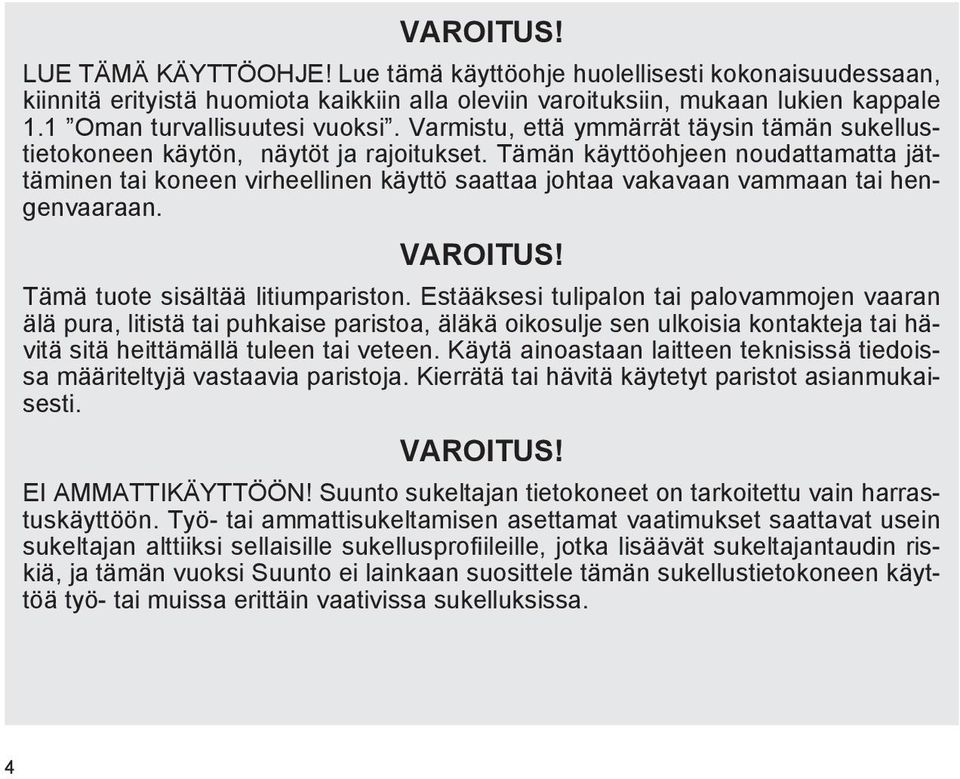 VAROITUS!

LUE TÄMÄ KÄYTTÖOHJE! Lue tämä käyttöohje huolellisesti kokonaisuudessaan, kiinnitä erityistä huomiota kaikkiin alla oleviin varoituksiin, mukaan lukien kappale 1.1 ”Oman turvallisuutesi vuoksi”. Varmistu, että ymmärrät täysin tämän sukellustietokoneen käytön, näytöt ja rajoitukset. Tämän käyttöohjeen noudattamatta jättäminen tai koneen virheellinen käyttö saattaa johtaa vakavaan vammaan tai hengenvaaraan.

VAROITUS!

Tämä tuote sisältää litiumpariston. Estääksesi tulipalon tai palovammojen vaaran älä pura, litistä tai puhkaise paristoa, äläkä oikosulje sen ulkoisia kontakteja tai hävitä sitä heittämällä tuleen tai veteen. Käytä ainoastaan laitteen teknisissä tiedoissa määriteltyjä vastaavia paristoja. Kierrätä tai hävitä käytetyt paristot asianmukaisesti.

VAROITUS!

EI AMMATTIKÄYTTÖÖN! Suunto sukeltajan tietokoneet on tarkoitettu vain harrastuskäyttöön. Työ- tai ammattisukeltamisen asettamat vaatimukset saattavat usein sukeltajan alttiiksi sellaisille sukellusprofiileille, jotka lisäävät sukeltajantaudin riskiä, ja tämän vuoksi Suunto ei lainkaan suosittele tämän sukellustietokoneen käyttöä työ- tai muissa erittäin vaativissa sukelluksissa.

4